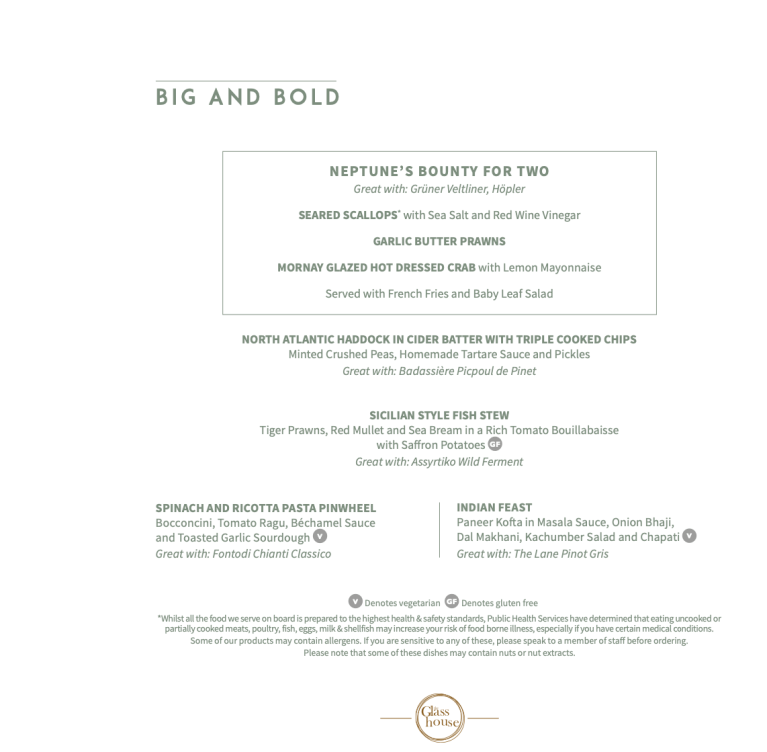 BIG AND BOLD

NEPTUNE'S BOUNTY FOR TWO
Great with: Grüner Veltliner, Höpler

SEARED SCALLOPS* with Sea Salt and Red Wine Vinegar

GARLIC BUTTER PRAWNS

MORNAY GLAZED HOT DRESSED CRAB with Lemon Mayonnaise

Served with French Fries and Baby Leaf Salad

NORTH ATLANTIC HADDOCK IN CIDER BATTER WITH TRIPLE COOKED CHIPS
Minted Crushed Peas, Homemade Tartare Sauce and Pickles
Great with: Badassière Picpoul de Pinet

SICILIAN STYLE FISH STEW
Tiger Prawns, Red Mullet and Sea Bream in a Rich Tomato Bouillabaisse with Saffron Potatoes GF
Great with: Assyrtiko Wild Ferment

SPINACH AND RICOTTA PASTA PINWHEEL
Bocconcini, Tomato Ragu, Béchamel Sauce and Toasted Garlic Sourdough V
Great with: Fontodi Chianti Classico

INDIAN FEAST
Paneer Kofta in Masala Sauce, Onion Bhaji, Dal Makhani, Kachumber Salad and Chapati V
Great with: The Lane Pinot Gris

V Denotes vegetarian GF Denotes gluten free

*Whilst all the food we serve on board is prepared to the highest health & safety standards, Public Health Services have determined that eating uncooked or partially cooked meats, poultry, fish, eggs, milk & shellfish may increase your risk of food borne illness, especially if you have certain medical conditions.
Some of our products may contain allergens. If you are sensitive to any of these, please speak to a member of staff before ordering.
Please note that some of these dishes may contain nuts or nut extracts.

Glass house